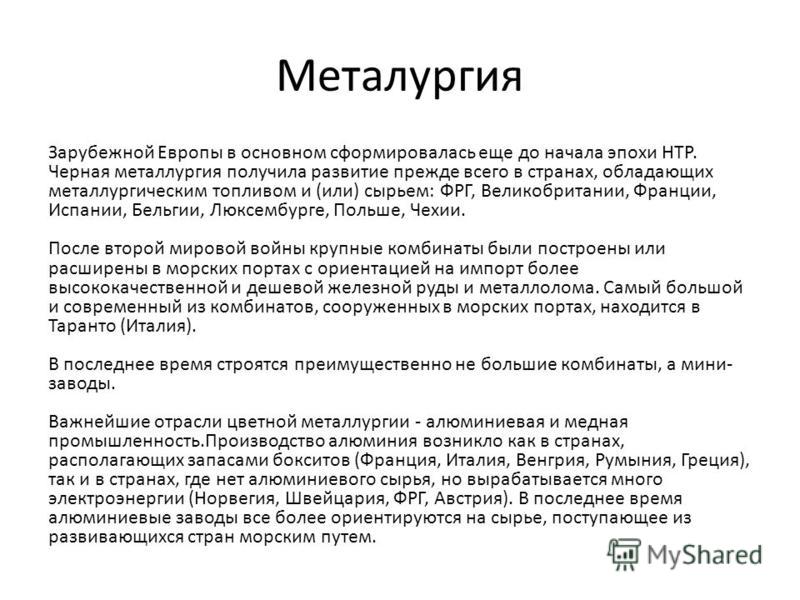 Металургия

Зарубежной Европы в основном сформировалась еще до начала эпохи НТР. Черная металлургия получила развитие прежде всего в странах, обладающих металлургическим топливом и (или) сырьем: ФРГ, Великобритании, Франции, Испании, Бельгии, Люксембурге, Польше, Чехии.

После второй мировой войны крупные комбинаты были построены или расширены в морских портах с ориентацией на импорт более высококачественной и дешевой железной руды и металлолома. Самый большой и современный из комбинатов, сооруженных в морских портах, находится в Таранто (Италия).

В последнее время строятся преимущественно не большие комбинаты, а мини-заводы.

Важнейшие отрасли цветной металлургии - алюминиевая и медная промышленность.Производство алюминия возникло как в странах, располагающих запасами бокситов (Франция, Италия, Венгрия, Румыния, Греция), так и в странах, где нет алюминиевого сырья, но вырабатывается много электроэнергии (Норвегия, Швейцария, ФРГ, Австрия). В последнее время алюминиевые заводы все более ориентируются на сырье, поступающее из развивающихся стран морским путем.

MyShared